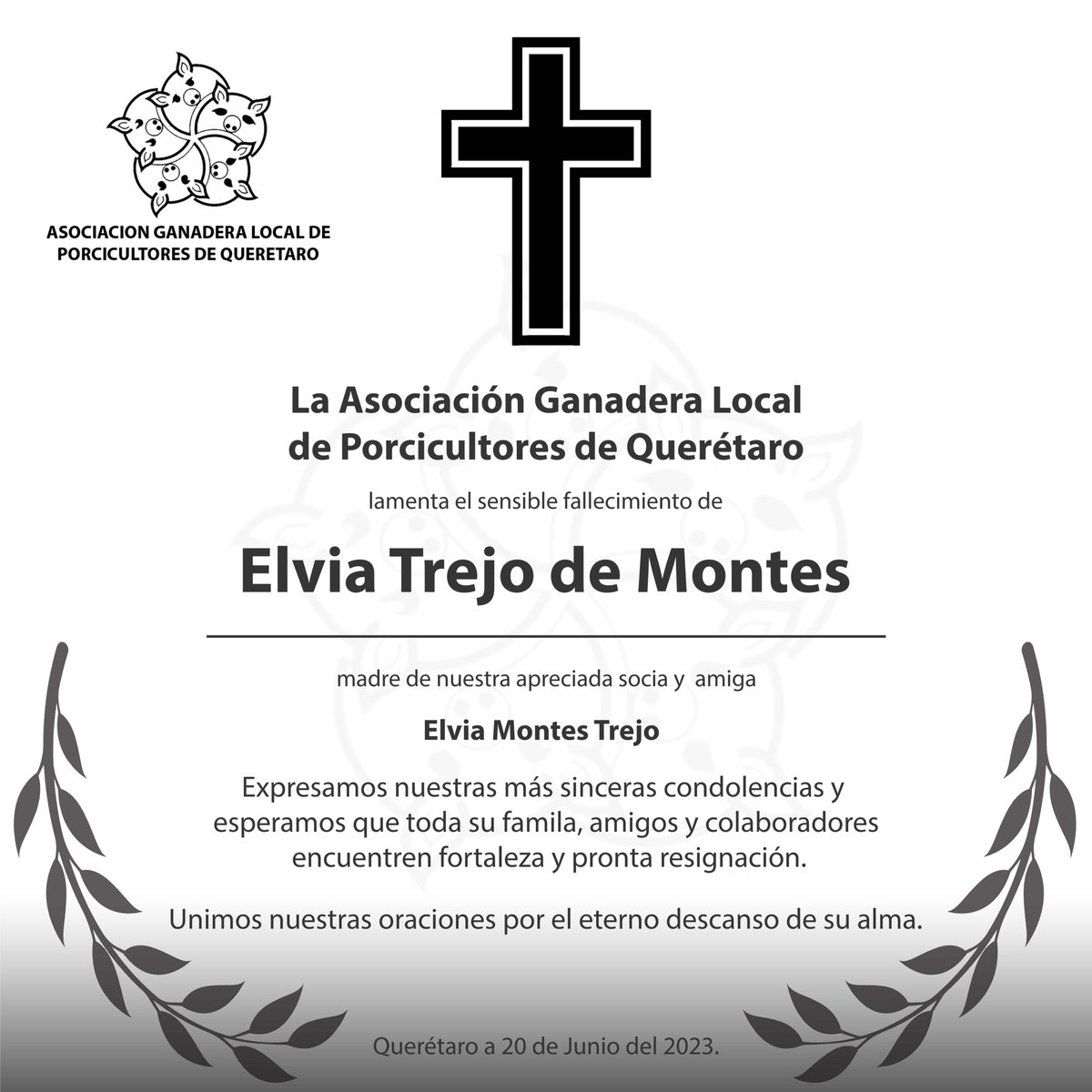 ASOCIACION GANADERA LOCAL DE PORCICULTORES DE QUERETARO

La Asociación Ganadera Local de Porcicultores de Querétaro

lamenta el sensible fallecimiento de

Elvia Trejo de Montes

madre de nuestra apreciada socia y amiga

Elvia Montes Trejo

Expresamos nuestras más sinceras condolencias y esperamos que toda su famila, amigos y colaboradores encuentren fortaleza y pronta resignación.

Unimos nuestras oraciones por el eterno descanso de su alma.

Querétaro a 20 de Junio del 2023.